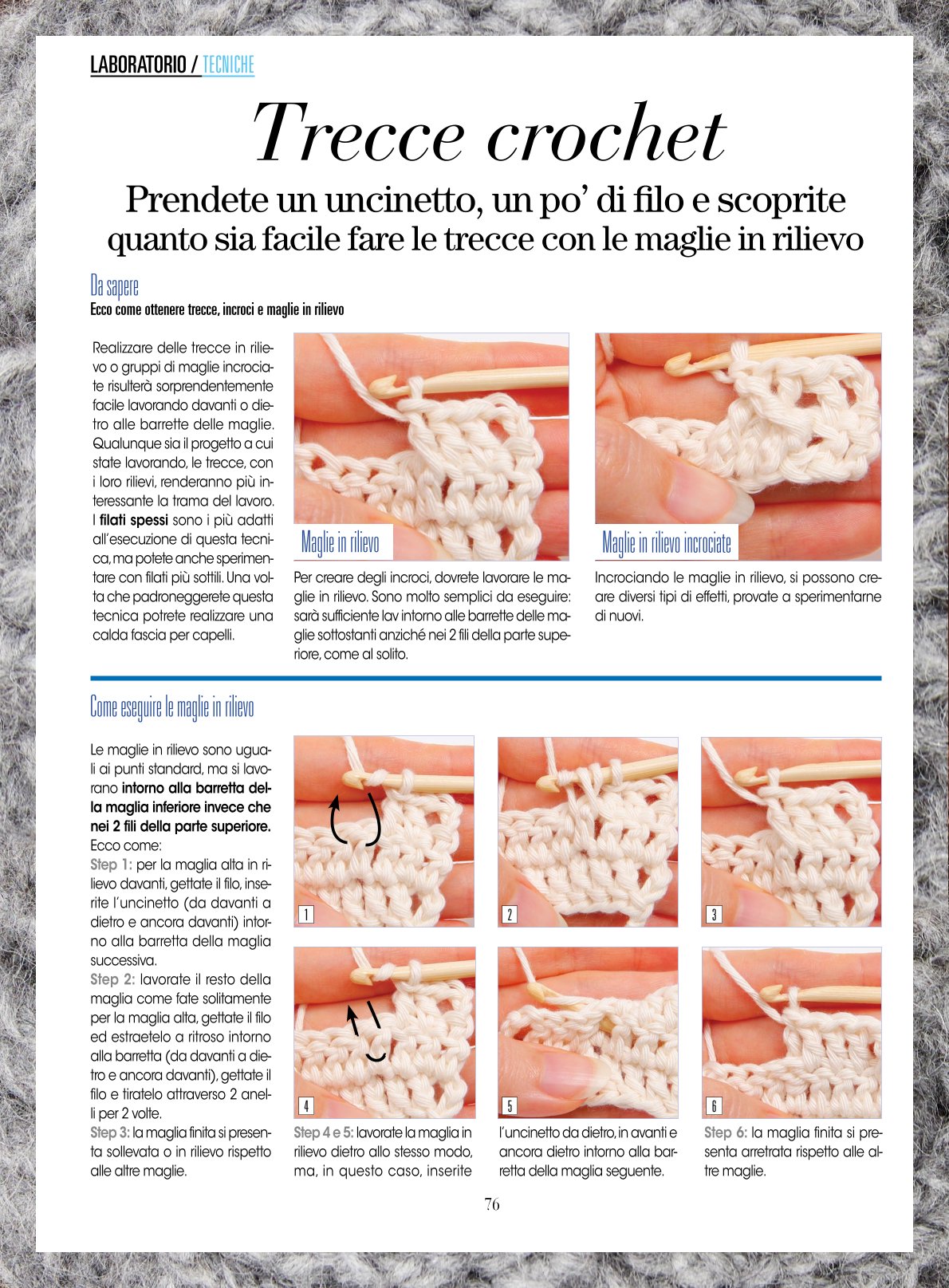 LABORATORIO / TECNICHE

Trecce crochet

Prendete un uncinetto, un po' di filo e scoprite quanto sia facile fare le trecce con le maglie in rilievo

Da sapere
Ecco come ottenere trecce, incroci e maglie in rilievo

Realizzare delle trecce in rilievo o gruppi di maglie incrociate risulterà sorprendentemente facile lavorando davanti o dietro alle barrette delle maglie. Qualunque sia il progetto a cui state lavorando, le trecce, con i loro rilievi, renderanno più interessante la trama del lavoro. I filati spessi sono i più adatti all'esecuzione di questa tecnica, ma potete anche sperimentare con filati più sottili. Una volta che padroneggerete questa tecnica potrete realizzare una calda fascia per capelli.

Maglie in rilievo

Per creare degli incroci, dovrete lavorare le maglie in rilievo. Sono molto semplici da eseguire: sarà sufficiente lav intorno alle barrette delle maglie sottostanti anziché nei 2 fili della parte superiore, come al solito.

Maglie in rilievo incrociate

Incrociando le maglie in rilievo, si possono creare diversi tipi di effetti, provate a sperimentarne di nuovi.

Come eseguire le maglie in rilievo

Le maglie in rilievo sono uguali ai punti standard, ma si lavorano intorno alla barretta della maglia inferiore invece che nei 2 fili della parte superiore. Ecco come:
Step 1: per la maglia alta in rilievo davanti, gettate il filo, inserite l'uncinetto (da davanti a dietro e ancora davanti) intorno alla barretta della maglia successiva.
Step 2: lavorate il resto della maglia come fate solitamente per la maglia alta, gettate il filo ed estraetelo a ritroso intorno alla barretta (da davanti a dietro e ancora davanti), gettate il filo e tiratelo attraverso 2 anelli per 2 volte.
Step 3: la maglia finita si presenta sollevata o in rilievo rispetto alle altre maglie.

1 2 3 4 5 6

Step 4 e 5: lavorate la maglia in rilievo dietro allo stesso modo, ma, in questo caso, inserite l'uncinetto da dietro, in avanti e ancora dietro intorno alla barretta della maglia seguente.

Step 6: la maglia finita si presenta arretrata rispetto alle altre maglie.

76